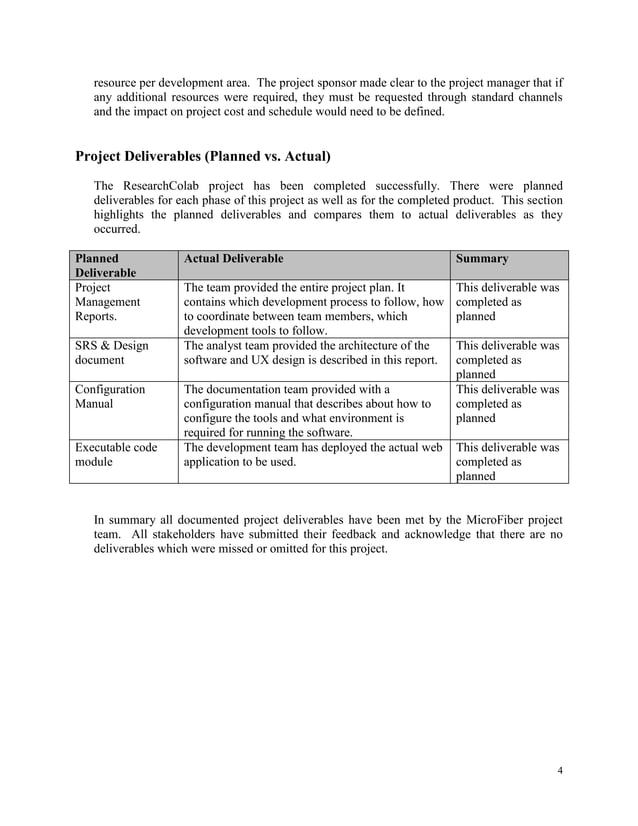 resource per development area. The project sponsor made clear to the project manager that if any additional resources were required, they must be requested through standard channels and the impact on project cost and schedule would need to be defined.

Project Deliverables (Planned vs. Actual)

The ResearchColab project has been completed successfully. There were planned deliverables for each phase of this project as well as for the completed product. This section highlights the planned deliverables and compares them to actual deliverables as they occurred.

| Planned Deliverable | Actual Deliverable | Summary |
|---|---|---|
| Project Management Reports. | The team provided the entire project plan. It contains which development process to follow, how to coordinate between team members, which development tools to follow. | This deliverable was completed as planned |
| SRS & Design document | The analyst team provided the architecture of the software and UX design is described in this report. | This deliverable was completed as planned |
| Configuration Manual | The documentation team provided with a configuration manual that describes about how to configure the tools and what environment is required for running the software. | This deliverable was completed as planned |
| Executable code module | The development team has deployed the actual web application to be used. | This deliverable was completed as planned |

In summary all documented project deliverables have been met by the MicroFiber project team. All stakeholders have submitted their feedback and acknowledge that there are no deliverables which were missed or omitted for this project.

4